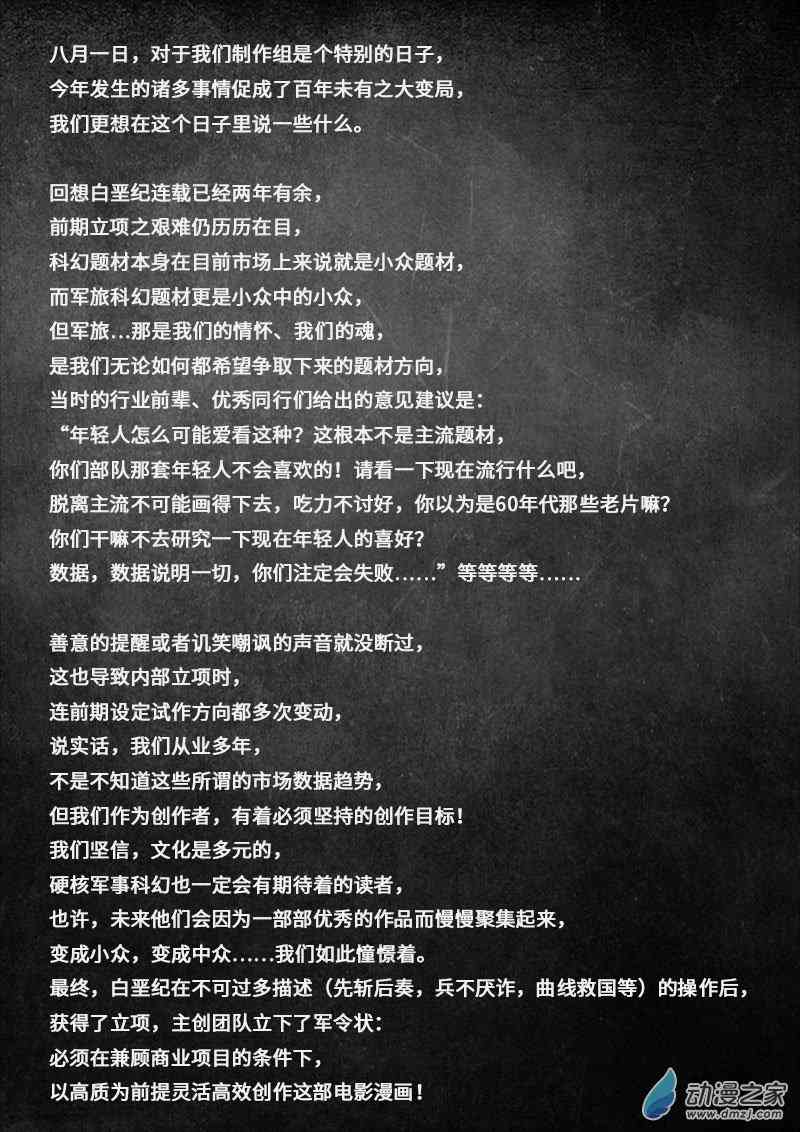 八月一日，对于我们制作组是个特别的日子，
今年发生的诸多事情促成了百年未有之大变局，
我们更想在这个日子里说一些什么。

回想白垩纪连载已经两年有余，
前期立项之艰难仍历历在目，
科幻题材本身在目前市场上来说就是小众题材，
而军旅科幻题材更是小众中的小众，
但军旅...那是我们的情怀、我们的魂，
是我们无论如何都希望争取下来的题材方向，
当时的行业前辈、优秀同行们给出的意见建议是：
“年轻人怎么可能爱看这种？这根本不是主流题材，
你们部队那套年轻人不会喜欢的！请看一下现在流行什么吧，
脱离主流不可能画得下去，吃力不讨好，你以为是60年代那些老片嘛？
你们干嘛不去研究一下现在年轻人的喜好？
数据，数据说明一切，你们注定会失败......”等等等等......

善意的提醒或者讥笑嘲讽的声音就没断过，
这也导致内部立项时，
连前期设定试作方向都多次变动，
说实话，我们从业多年，
不是不知道这些所谓的市场数据趋势，
但我们作为创作者，有着必须坚持的创作目标！
我们坚信，文化是多元的，
硬核军事科幻也一定会有期待着的读者，
也许，未来他们会因为一部部优秀的作品而慢慢聚集起来，
变成小众，变成中众......我们如此憧憬着。
最终，白垩纪在不可过多描述（先斩后奏，兵不厌诈，曲线救国等）的操作后，
获得了立项，主创团队立下了军令状：
必须在兼顾商业项目的条件下，
以高质为前提灵活高效创作这部电影漫画！

动漫之家
www.dmzj.com